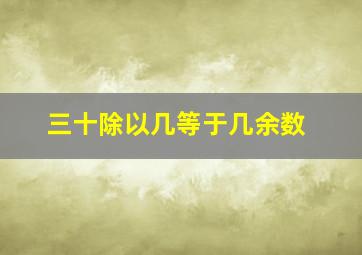 三十除以几等于几余数